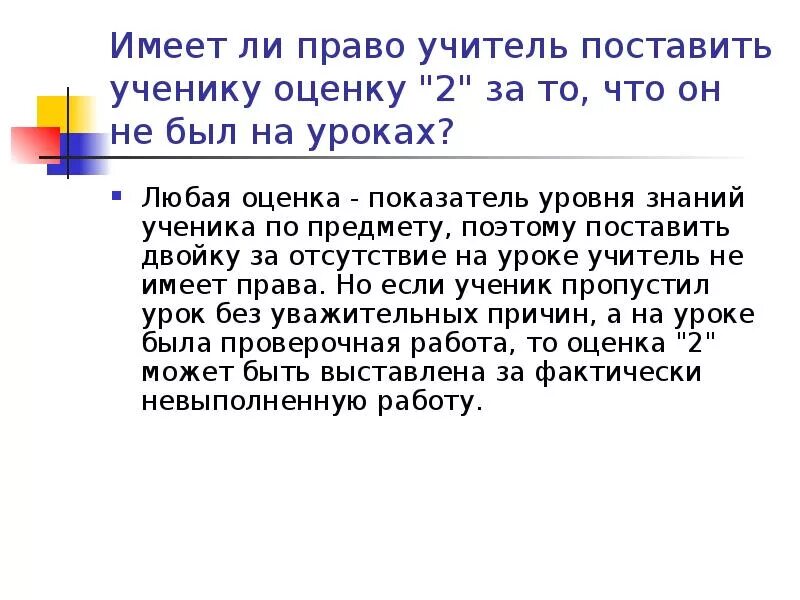 Имеет ли право учитель поставить ученику оценку "2" за то, что он не был на уроках?

Любая оценка - показатель уровня знаний ученика по предмету, поэтому поставить двойку за отсутствие на уроке учитель не имеет права. Но если ученик пропустил урок без уважительных причин, а на уроке была проверочная работа, то оценка "2" может быть выставлена за фактически невыполненную работу.